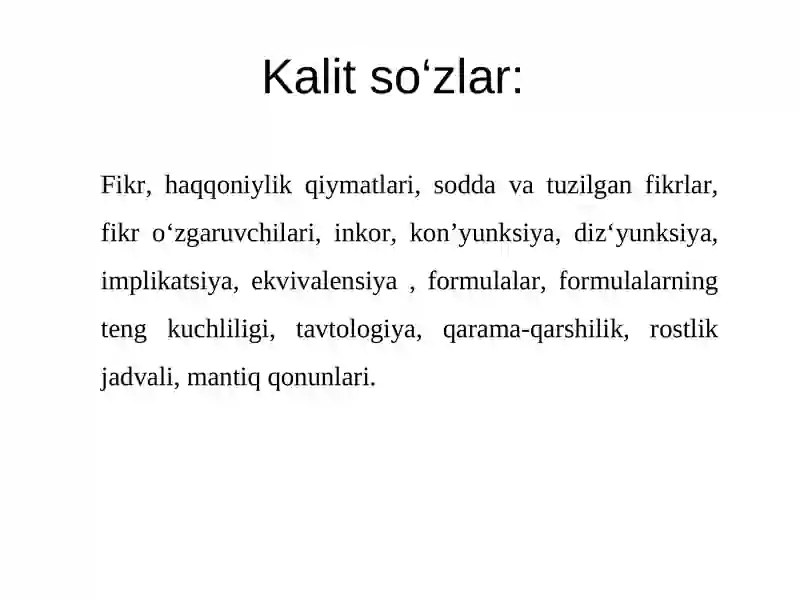 Kalit so‘zlar:

Fikr, haqqoniylik qiymatlari, sodda va tuzilgan fikrlar, fikr o‘zgaruvchilari, inkor, kon’yunksiya, diz‘yunksiya, implikatsiya, ekvivalensiya , formulalar, formulalarning teng kuchliligi, tavtologiya, qarama-qarshilik, rostlik jadvali, mantiq qonunlari.